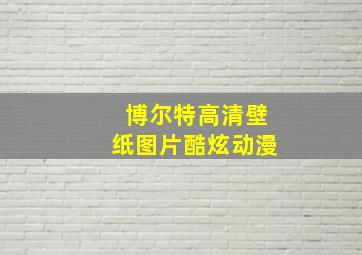 博尔特高清壁纸图片酷炫动漫